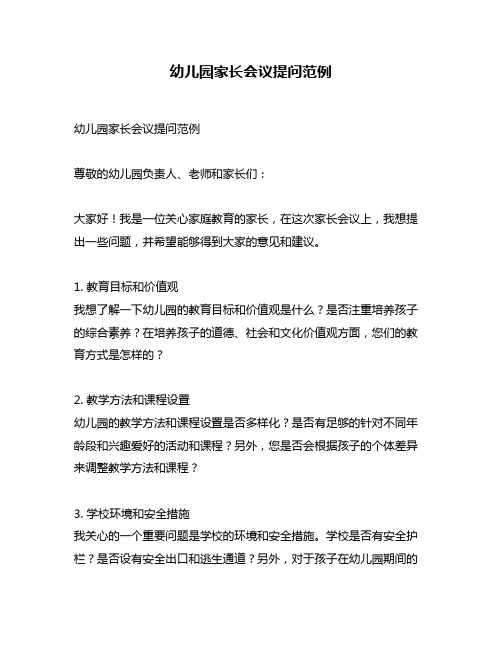 幼儿园家长会议提问范例

幼儿园家长会议提问范例

尊敬的幼儿园负责人、老师和家长们：

大家好！我是一位关心家庭教育的家长，在这次家长会议上，我想提出一些问题，并希望能够得到大家的意见和建议。

1. 教育目标和价值观
我想了解一下幼儿园的教育目标和价值观是什么？是否注重培养孩子的综合素养？在培养孩子的道德、社会和文化价值观方面，您们的教育方式是怎样的？

2. 教学方法和课程设置
幼儿园的教学方法和课程设置是否多样化？是否有足够的针对不同年龄段和兴趣爱好的活动和课程？另外，您是否会根据孩子的个体差异来调整教学方法和课程？

3. 学校环境和安全措施
我关心的一个重要问题是学校的环境和安全措施。学校是否有安全护栏？是否设有安全出口和逃生通道？另外，对于孩子在幼儿园期间的